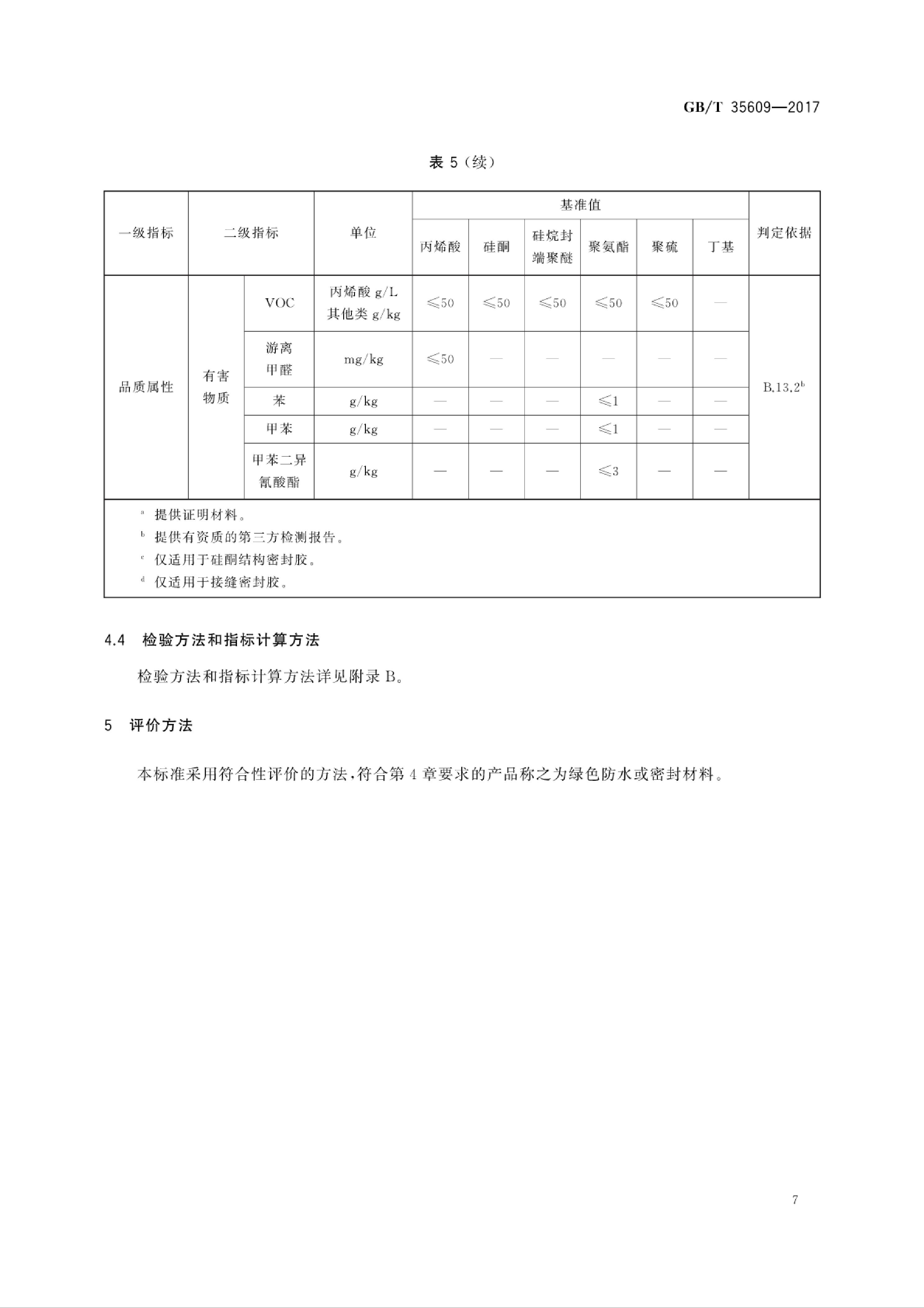 GB/T 35609—2017

表 5（续）

| 一级指标 | 二级指标 | | 单位 | 基准值 | | | | | | 判定依据 |
|---|---|---|---|---|---|---|---|---|---|---|
| | | | | 丙烯酸 | 硅酮 | 硅烷封端聚醚 | 聚氨酯 | 聚硫 | 丁基 | |
| 品质属性 | 有害物质 | VOC | 丙烯酸 g/L 其他类 g/kg | ≤50 | ≤50 | ≤50 | ≤50 | ≤50 | — | B.13.2$^b$ |
| | | 游离甲醛 | mg/kg | ≤50 | — | — | — | — | — | |
| | | 苯 | g/kg | — | — | — | ≤1 | — | — | |
| | | 甲苯 | g/kg | — | — | — | ≤1 | — | — | |
| | | 甲苯二异氰酸酯 | g/kg | — | — | — | ≤3 | — | — | |

$^a$ 提供证明材料。
$^b$ 提供有资质的第三方检测报告。
$^c$ 仅适用于硅酮结构密封胶。
$^d$ 仅适用于接缝密封胶。

4.4 检验方法和指标计算方法

检验方法和指标计算方法详见附录 B。

5 评价方法

本标准采用符合性评价的方法，符合第 4 章要求的产品称之为绿色防水或密封材料。

7